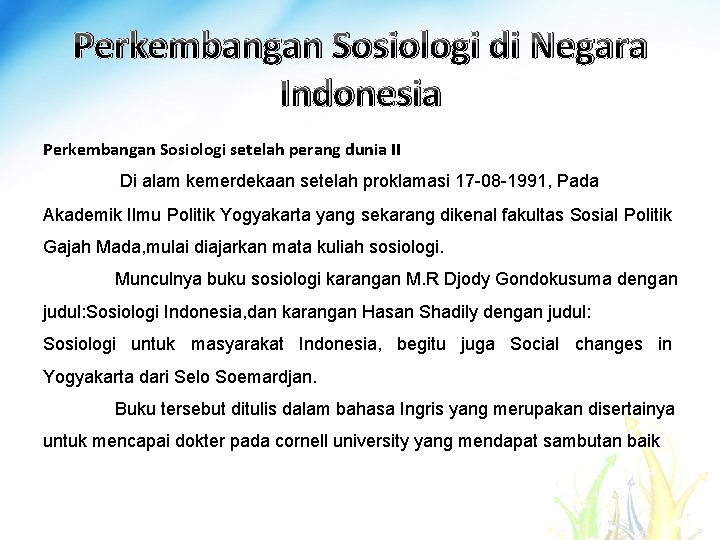 Perkembangan Sosiologi di Negara Indonesia

Perkembangan Sosiologi setelah perang dunia II

Di alam kemerdekaan setelah proklamasi 17-08-1991, Pada Akademik Ilmu Politik Yogyakarta yang sekarang dikenal fakultas Sosial Politik Gajah Mada,mulai diajarkan mata kuliah sosiologi.

Munculnya buku sosiologi karangan M.R Djody Gondokusuma dengan judul:Sosiologi Indonesia,dan karangan Hasan Shadily dengan judul: Sosiologi untuk masyarakat Indonesia, begitu juga Social changes in Yogyakarta dari Selo Soemardjan.

Buku tersebut ditulis dalam bahasa Ingris yang merupakan disertainya untuk mencapai dokter pada cornell university yang mendapat sambutan baik